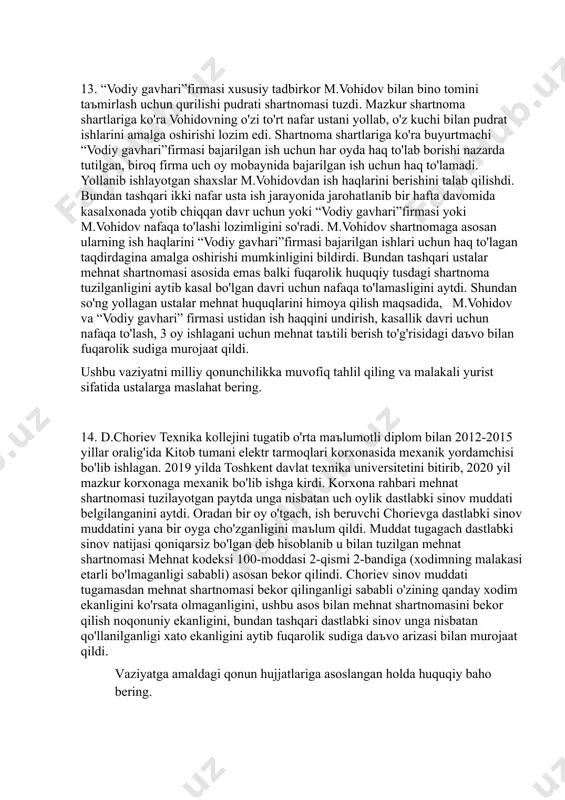 13. “Vodiy gavhari”firmasi xususiy tadbirkor M.Vohidov bilan bino tomini taъmirlash uchun qurilishi pudrati shartnomasi tuzdi. Mazkur shartnoma shartlariga ko'ra Vohidovning o'zi to'rt nafar ustani yollab, o'z kuchi bilan pudrat ishlarini amalga oshirishi lozim edi. Shartnoma shartlariga ko'ra buyurtmachi “Vodiy gavhari”firmasi bajarilgan ish uchun har oyda haq to'lab borishi nazarda tutilgan, biroq firma uch oy mobaynida bajarilgan ish uchun haq to'lamadi. Yollanib ishlayotgan shaxslar M.Vohidovdan ish haqlarini berishini talab qilishdi. Bundan tashqari ikki nafar usta ish jarayonida jarohatlanib bir hafta davomida kasalxonada yotib chiqqan davr uchun yoki “Vodiy gavhari”firmasi yoki M.Vohidov nafaqa to'lashi lozimligini so'radi. M.Vohidov shartnomaga asosan ularning ish haqlarini “Vodiy gavhari”firmasi bajarilgan ishlari uchun haq to'lagan taqdirdagina amalga oshirishi mumkinligini bildirdi. Bundan tashqari ustalar mehnat shartnomasi asosida emas balki fuqarolik huquqiy tusdagi shartnoma tuzilganligini aytib kasal bo'lgan davri uchun nafaqa to'lamasligini aytdi. Shundan so'ng yollagan ustalar mehnat huquqlarini himoya qilish maqsadida, M.Vohidov va “Vodiy gavhari” firmasi ustidan ish haqqini undirish, kasallik davri uchun nafaqa to'lash, 3 oy ishlagani uchun mehnat taъtili berish to'g'risidagi daъvo bilan fuqarolik sudiga murojaat qildi.

Ushbu vaziyatni milliy qonunchilikka muvofiq tahlil qiling va malakali yurist sifatida ustalarga maslahat bering.

14. D.Choriev Texnika kollejini tugatib o'rta maъlumotli diplom bilan 2012-2015 yillar oralig'ida Kitob tumani elektr tarmoqlari korxonasida mexanik yordamchisi bo'lib ishlagan. 2019 yilda Toshkent davlat texnika universitetini bitirib, 2020 yil mazkur korxonaga mexanik bo'lib ishga kirdi. Korxona rahbari mehnat shartnomasi tuzilayotgan paytda unga nisbatan uch oylik dastlabki sinov muddati belgilanganini aytdi. Oradan bir oy o'tgach, ish beruvchi Chorievga dastlabki sinov muddatini yana bir oyga cho'zganligini maъlum qildi. Muddat tugagach dastlabki sinov natijasi qoniqarsiz bo'lgan deb hisoblanib u bilan tuzilgan mehnat shartnomasi Mehnat kodeksi 100-moddasi 2-qismi 2-bandiga (xodimning malakasi etarli bo'lmaganligi sababli) asosan bekor qilindi. Choriev sinov muddati tugamasdan mehnat shartnomasi bekor qilinganligi sababli o'zining qanday xodim ekanligini ko'rsata olmaganligini, ushbu asos bilan mehnat shartnomasini bekor qilish noqonuniy ekanligini, bundan tashqari dastlabki sinov unga nisbatan qo'llanilganligi xato ekanligini aytib fuqarolik sudiga daъvo arizasi bilan murojaat qildi.

Vaziyatga amaldagi qonun hujjatlariga asoslangan holda huquqiy baho bering.